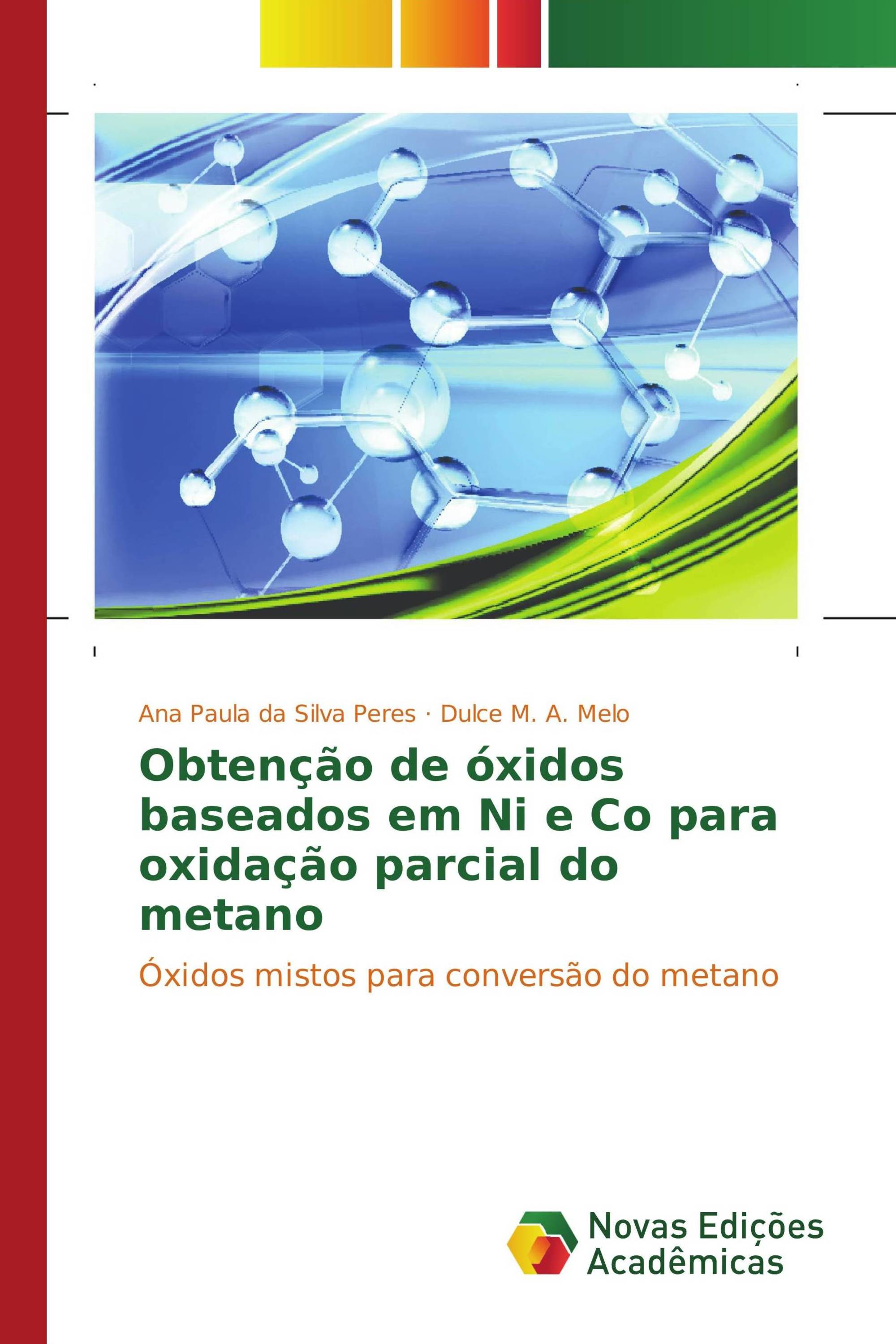 Ana Paula da Silva Peres · Dulce M. A. Melo

Obtenção de óxidos baseados em Ni e Co para oxidação parcial do metano

Óxidos mistos para conversão do metano

Novas Edições Acadêmicas